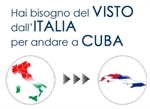 Hai bisogno del VISTO
dall'ITALIA
per andare a CUBA